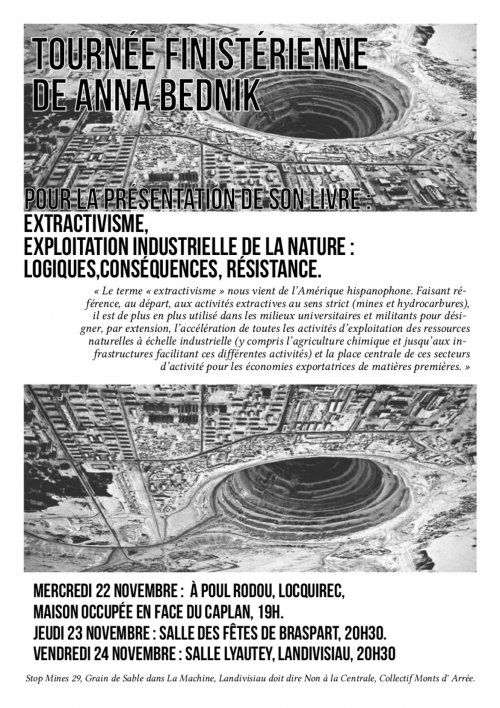 TOURNÉE FINISTÉRIENNE DE ANNA BEDNIK

POUR LA PRÉSENTATION DE SON LIVRE : EXTRACTIVISME, EXPLOITATION INDUSTRIELLE DE LA NATURE : LOGIQUES,CONSÉQUENCES, RÉSISTANCE.

« Le terme « extractivisme » nous vient de l'Amérique hispanophone. Faisant référence, au départ, aux activités extractives au sens strict (mines et hydrocarbures), il est de plus en plus utilisé dans les milieux universitaires et militants pour désigner, par extension, l'accélération de toutes les activités d'exploitation des ressources naturelles à échelle industrielle (y compris l'agriculture chimique et jusqu'aux infrastructures facilitant ces différentes activités) et la place centrale de ces secteurs d'activité pour les économies exportatrices de matières premières. »

MERCREDI 22 NOVEMBRE : À POUL RODOU, LOCQUIREC, MAISON OCCUPÉE EN FACE DU CAPLAN, 19H.
JEUDI 23 NOVEMBRE : SALLE DES FÊTES DE BRASPART, 20H30.
VENDREDI 24 NOVEMBRE : SALLE LYAUTEY, LANDIVISIAU, 20H30

Stop Mines 29, Grain de Sable dans La Machine, Landivisiau doit dire Non à la Centrale, Collectif Monts d' Arrée.